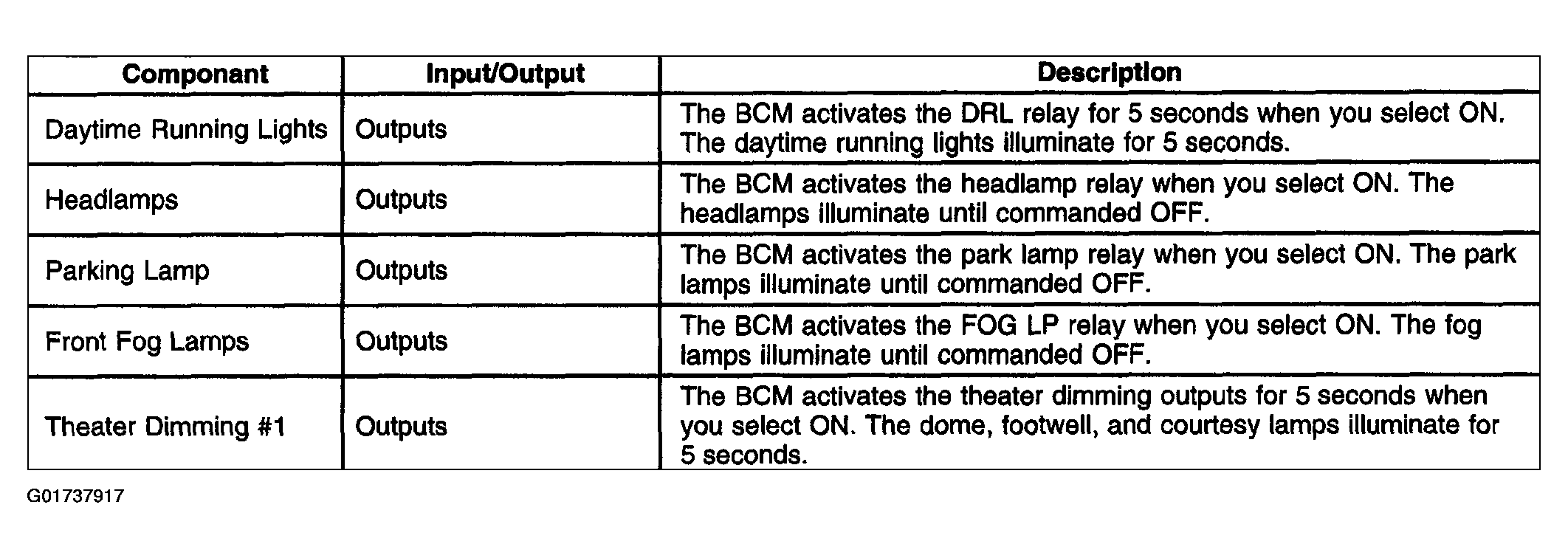 | Componant | Input/Output | Description |
|---|---|---|
| Daytime Running Lights | Outputs | The BCM activates the DRL relay for 5 seconds when you select ON. The daytime running lights illuminate for 5 seconds. |
| Headlamps | Outputs | The BCM activates the headlamp relay when you select ON. The headlamps illuminate until commanded OFF. |
| Parking Lamp | Outputs | The BCM activates the park lamp relay when you select ON. The park lamps illuminate until commanded OFF. |
| Front Fog Lamps | Outputs | The BCM activates the FOG LP relay when you select ON. The fog lamps illuminate until commanded OFF. |
| Theater Dimming #1 | Outputs | The BCM activates the theater dimming outputs for 5 seconds when you select ON. The dome, footwell, and courtesy lamps illuminate for 5 seconds. |

G01737917